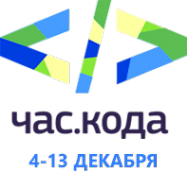 час.кода
4-13 ДЕКАБРЯ